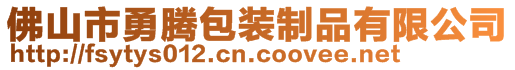 佛山市勇腾包装制品有限公司
http://fsytys012.cn.coovee.net